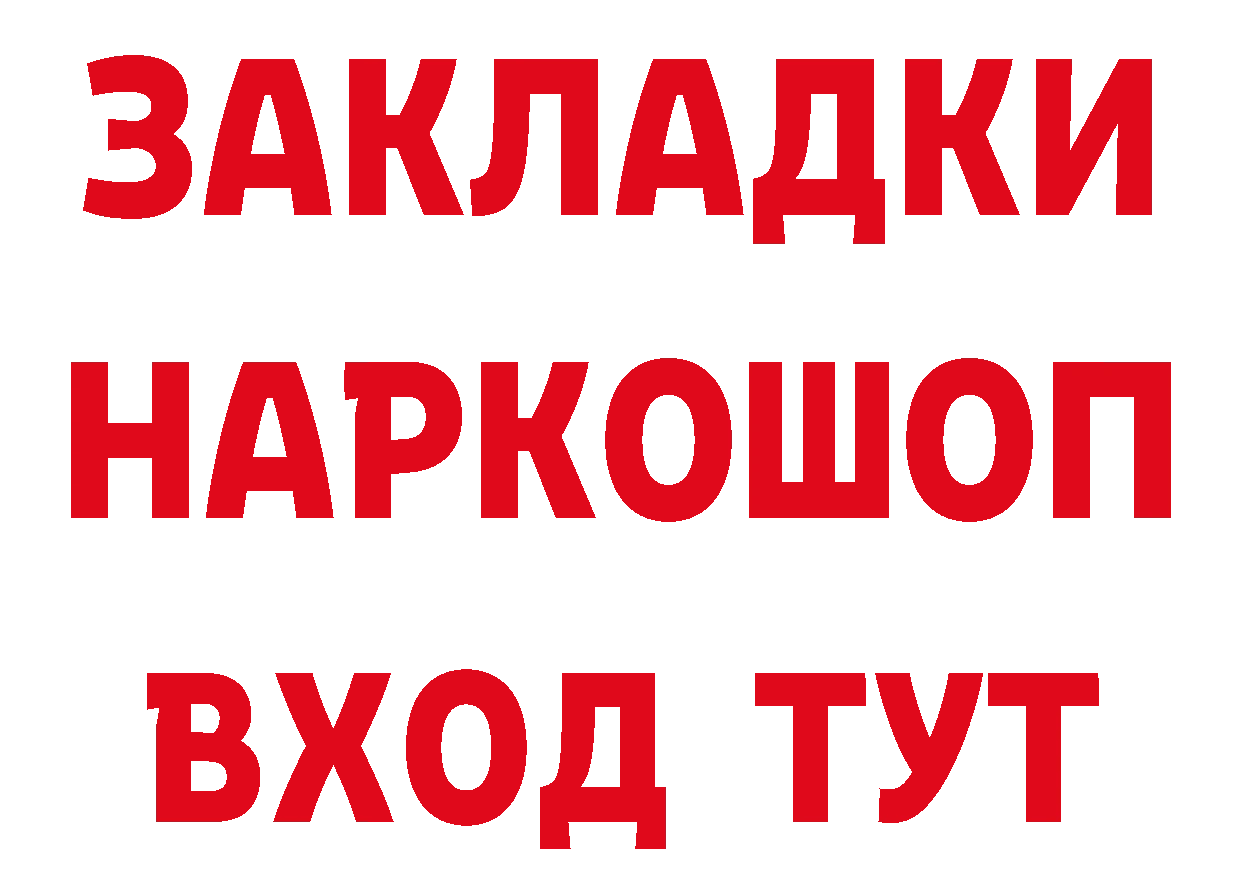 ЗАКЛАДКИ НАРКОШОП ВХОД ТУТ